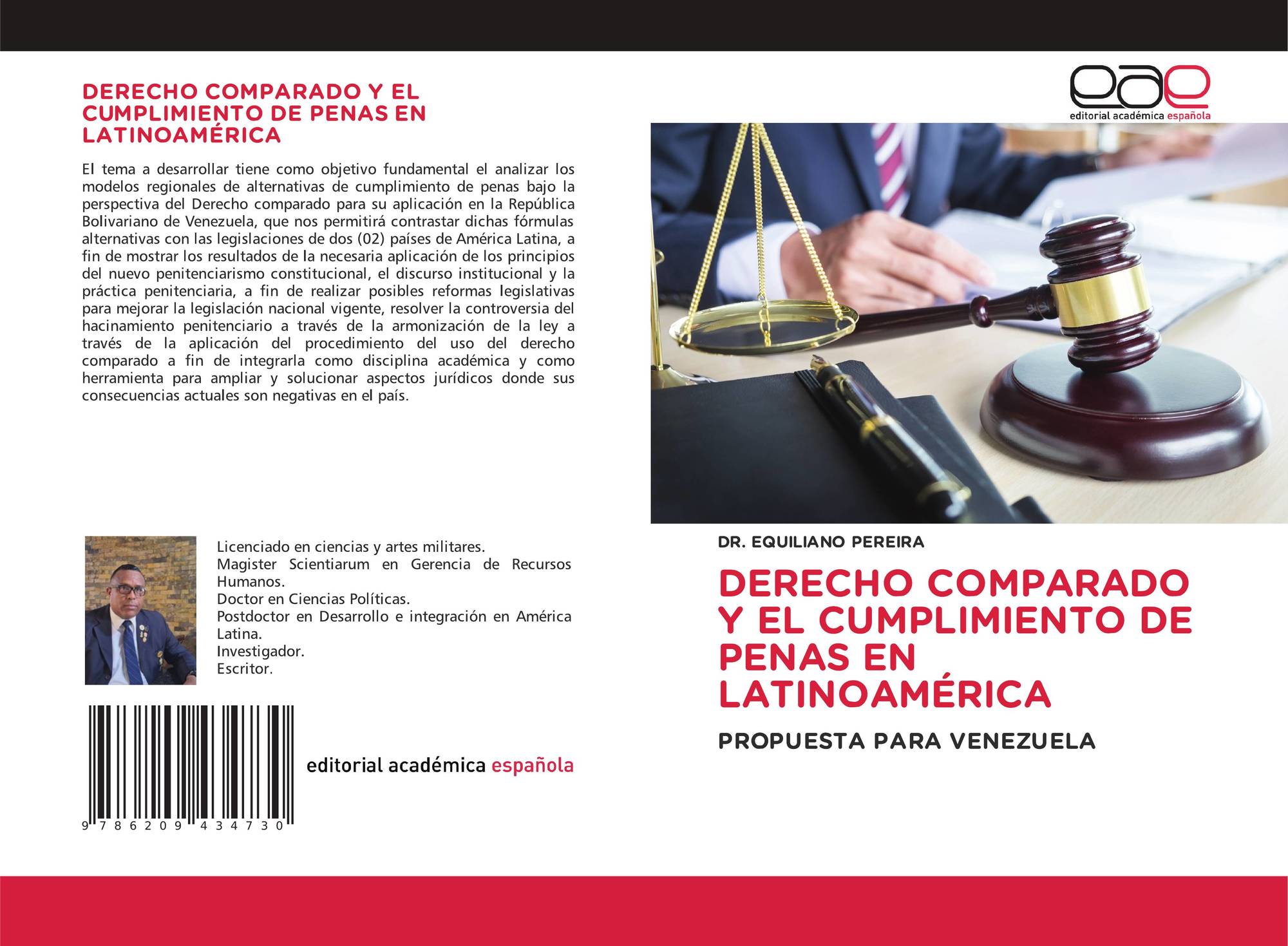 DERECHO COMPARADO Y EL CUMPLIMIENTO DE PENAS EN LATINOAMÉRICA

El tema a desarrollar tiene como objetivo fundamental el analizar los modelos regionales de alternativas de cumplimiento de penas bajo la perspectiva del Derecho comparado para su aplicación en la República Bolivariano de Venezuela, que nos permitirá contrastar dichas fórmulas alternativas con las legislaciones de dos (02) países de América Latina, a fin de mostrar los resultados de la necesaria aplicación de los principios del nuevo penitenciarismo constitucional, el discurso institucional y la práctica penitenciaria, a fin de realizar posibles reformas legislativas para mejorar la legislación nacional vigente, resolver la controversia del hacinamiento penitenciario a través de la armonización de la ley a través de la aplicación del procedimiento del uso del derecho comparado a fin de integrarla como disciplina académica y como herramienta para ampliar y solucionar aspectos jurídicos donde sus consecuencias actuales son negativas en el país.

Licenciado en ciencias y artes militares.
Magister Scientiarum en Gerencia de Recursos Humanos.
Doctor en Ciencias Políticas.
Postdoctor en Desarrollo e integración en América Latina.
Investigador.
Escritor.

9 786209 434730

editorial académica española

eae
editorial académica española

DR. EQUILIANO PEREIRA

DERECHO COMPARADO Y EL CUMPLIMIENTO DE PENAS EN LATINOAMÉRICA

PROPUESTA PARA VENEZUELA